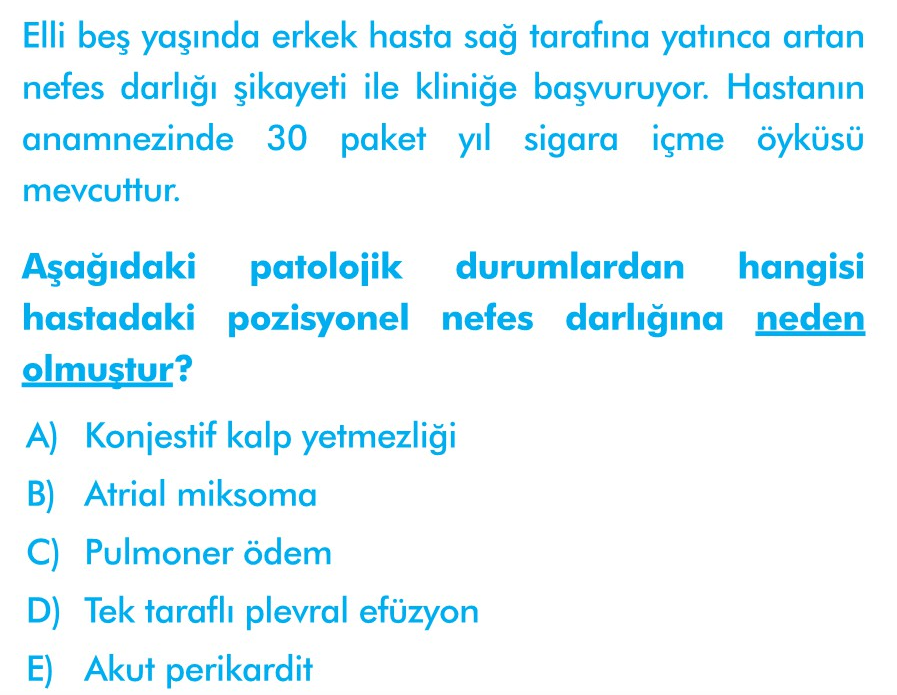 Elli beş yaşında erkek hasta sağ tarafına yatınca artan nefes darlığı şikayeti ile kliniğe başvuruyor. Hastanın anamnezinde 30 paket yıl sigara içme öyküsü mevcuttur.

Aşağıdaki patolojik durumlardan hangisi hastadaki pozisyonel nefes darlığına neden olmuştur?

A) Konjestif kalp yetmezliği
B) Atrial miksoma
C) Pulmoner ödem
D) Tek taraflı plevral efüzyon
E) Akut perikardit